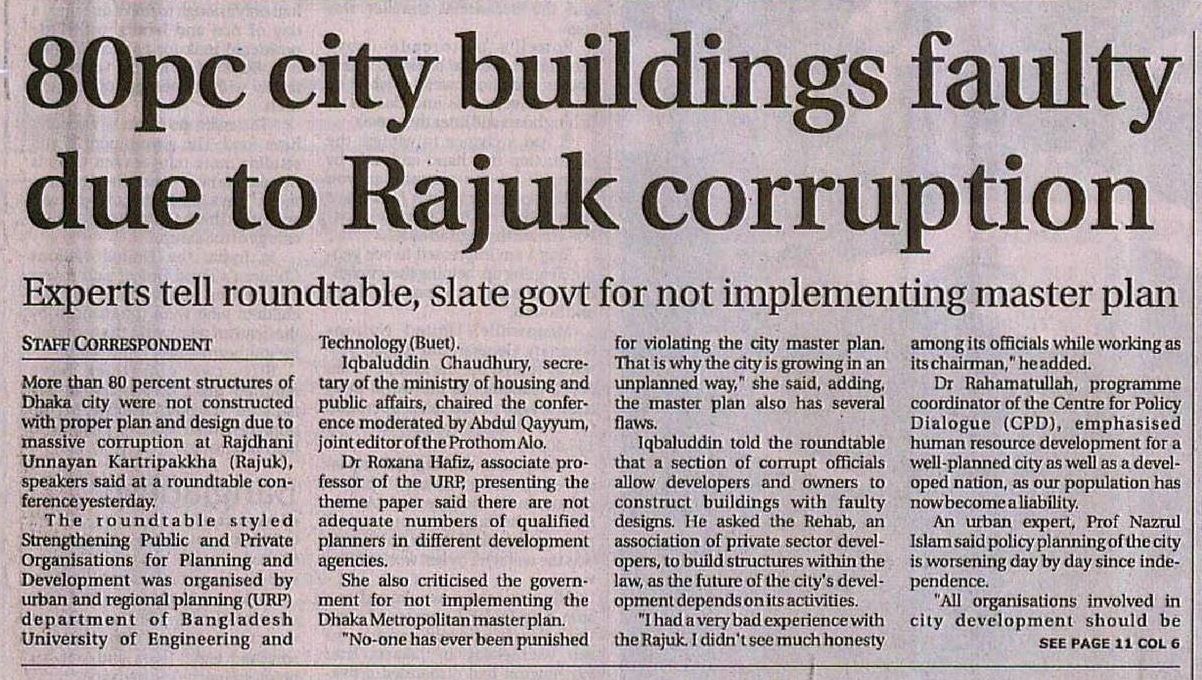 80pc city buildings faulty due to Rajuk corruption

Experts tell roundtable, slate govt for not implementing master plan

STAFF CORRESPONDENT

More than 80 percent structures of Dhaka city were not constructed with proper plan and design due to massive corruption at Rajdhani Unnayan Kartripakkha (Rajuk), speakers said at a roundtable conference yesterday.

The roundtable styled Strengthening Public and Private Organisations for Planning and Development was organised by urban and regional planning (URP) department of Bangladesh University of Engineering and Technology (Buet).

Iqbaluddin Chaudhury, secretary of the ministry of housing and public affairs, chaired the conference moderated by Abdul Qayyum, joint editor of the Prothom Alo.

Dr Roxana Hafiz, associate professor of the URP, presenting the theme paper said there are not adequate numbers of qualified planners in different development agencies.

She also criticised the government for not implementing the Dhaka Metropolitan master plan.

"No-one has ever been punished for violating the city master plan. That is why the city is growing in an unplanned way," she said, adding, the master plan also has several flaws.

Iqbaluddin told the roundtable that a section of corrupt officials allow developers and owners to construct buildings with faulty designs. He asked the Rehab, an association of private sector developers, to build structures within the law, as the future of the city's development depends on its activities.

"I had a very bad experience with the Rajuk. I didn't see much honesty among its officials while working as its chairman," he added.

Dr Rahamatullah, programme coordinator of the Centre for Policy Dialogue (CPD), emphasised human resource development for a well-planned city as well as a developed nation, as our population has now become a liability.

An urban expert, Prof Nazrul Islam said policy planning of the city is worsening day by day since independence.

"All organisations involved in city development should be

SEE PAGE 11 COL 6